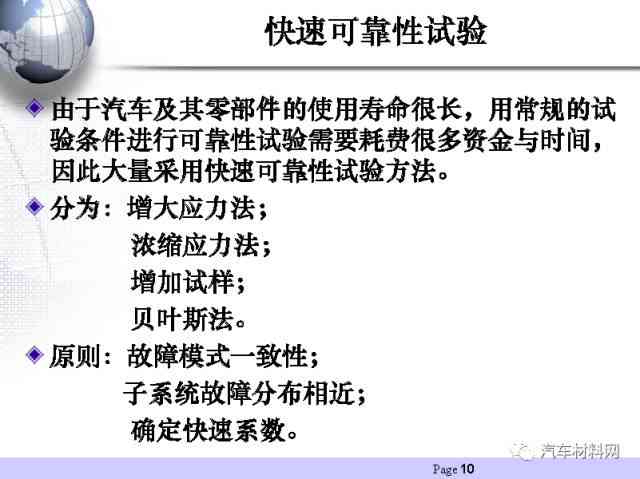 快速可靠性试验

由于汽车及其零部件的使用寿命很长，用常规的试验条件进行可靠性试验需要耗费很多资金与时间，因此大量采用快速可靠性试验方法。

分为：增大应力法；
浓缩应力法；
增加试样；
贝叶斯法。

原则：故障模式一致性；
子系统故障分布相近；
确定快速系数。

汽车材料网

Page 10